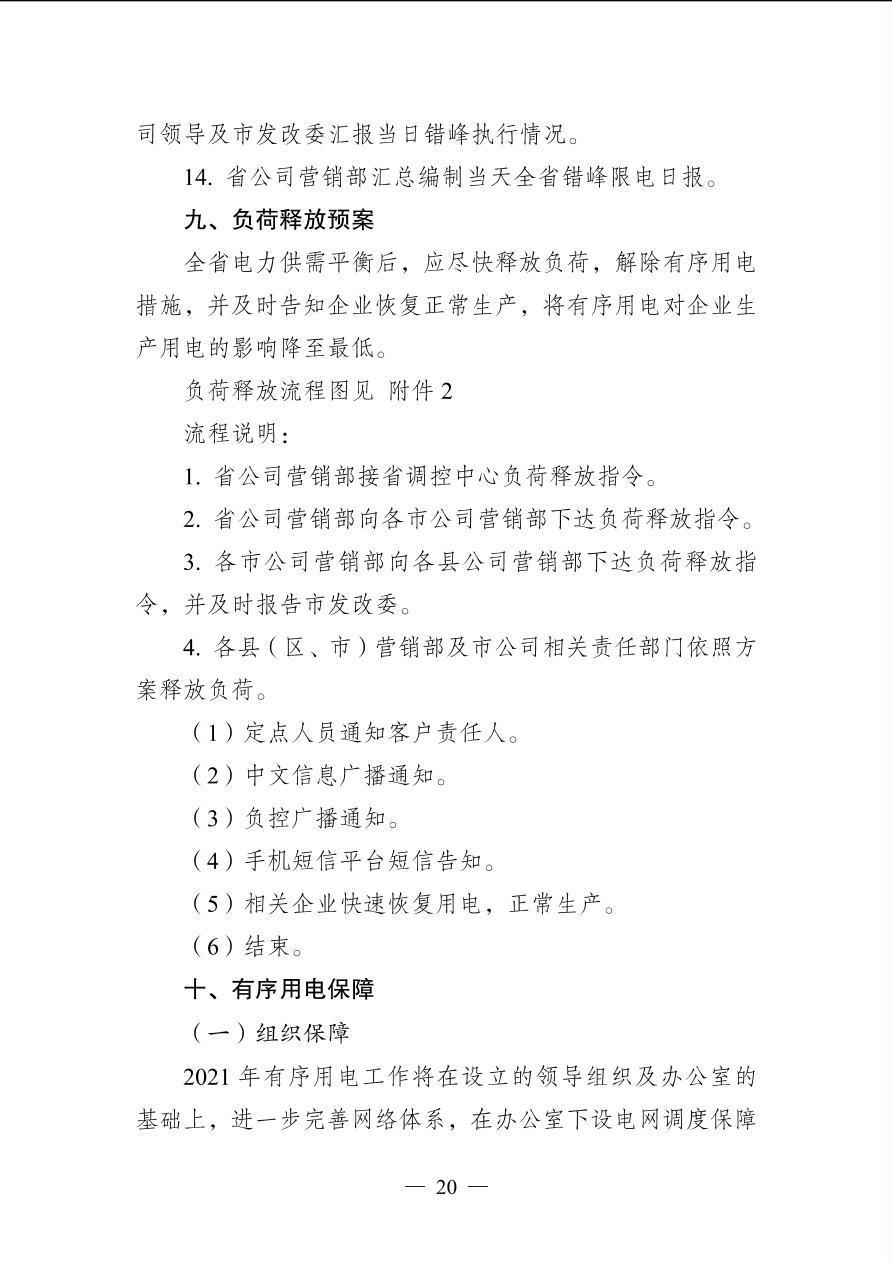 司领导及市发改委汇报当日错峰执行情况。

14.省公司营销部汇总编制当天全省错峰限电日报。

九、负荷释放预案

全省电力供需平衡后，应尽快释放负荷，解除有序用电措施，并及时告知企业恢复正常生产，将有序用电对企业生产用电的影响降至最低。

负荷释放流程图见 附件2

流程说明：

1.省公司营销部接省调控中心负荷释放指令。

2.省公司营销部向各市公司营销部下达负荷释放指令。

3.各市公司营销部向各县公司营销部下达负荷释放指令，并及时报告市发改委。

4.各县（区、市）营销部及市公司相关责任部门依照方案释放负荷。

（1）定点人员通知客户责任人。

（2）中文信息广播通知。

（3）负控广播通知。

（4）手机短信平台短信告知。

（5）相关企业快速恢复用电，正常生产。

（6）结束。

十、有序用电保障

（一）组织保障

2021年有序用电工作将在设立的领导组织及办公室的基础上，进一步完善网络体系，在办公室下设电网调度保障

— 20 —